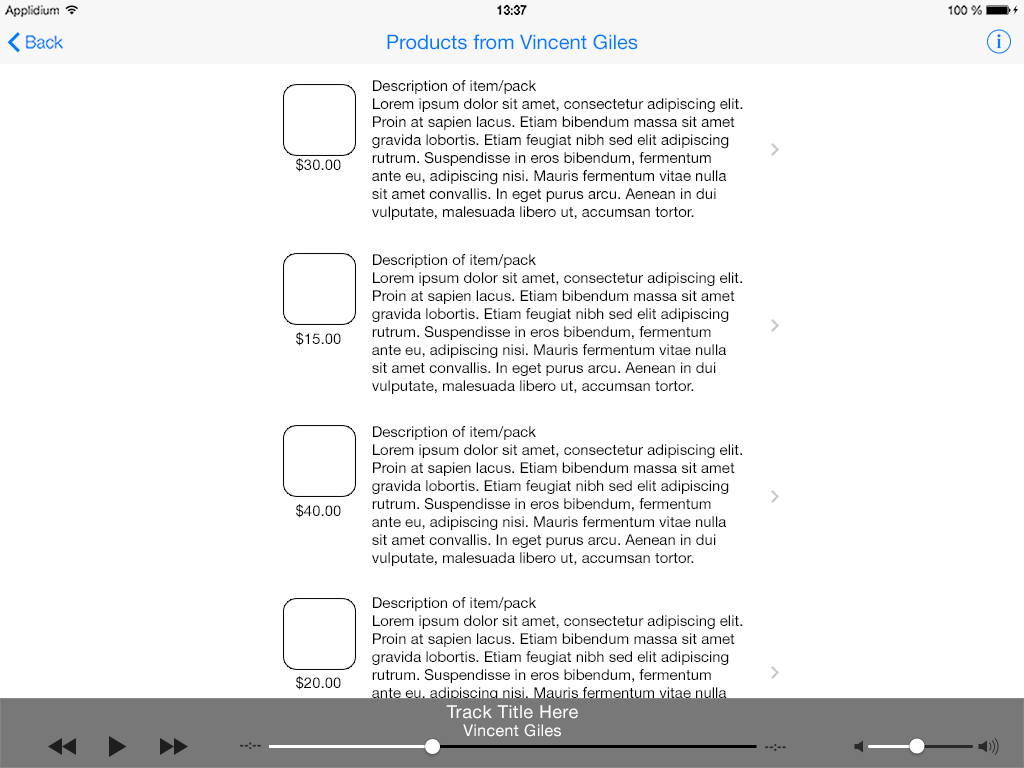 Applidium 13:37 100 %

Back Products from Vincent Giles

$30.00

Description of item/pack
Lorem ipsum dolor sit amet, consectetur adipiscing elit. Proin at sapien lacus. Etiam bibendum massa sit amet gravida lobortis. Etiam feugiat nibh sed elit adipiscing rutrum. Suspendisse in eros bibendum, fermentum ante eu, adipiscing nisi. Mauris fermentum vitae nulla sit amet convallis. In eget purus arcu. Aenean in dui vulputate, malesuada libero ut, accumsan tortor.

$15.00

Description of item/pack
Lorem ipsum dolor sit amet, consectetur adipiscing elit. Proin at sapien lacus. Etiam bibendum massa sit amet gravida lobortis. Etiam feugiat nibh sed elit adipiscing rutrum. Suspendisse in eros bibendum, fermentum ante eu, adipiscing nisi. Mauris fermentum vitae nulla sit amet convallis. In eget purus arcu. Aenean in dui vulputate, malesuada libero ut, accumsan tortor.

$40.00

Description of item/pack
Lorem ipsum dolor sit amet, consectetur adipiscing elit. Proin at sapien lacus. Etiam bibendum massa sit amet gravida lobortis. Etiam feugiat nibh sed elit adipiscing rutrum. Suspendisse in eros bibendum, fermentum ante eu, adipiscing nisi. Mauris fermentum vitae nulla sit amet convallis. In eget purus arcu. Aenean in dui vulputate, malesuada libero ut, accumsan tortor.

$20.00

Description of item/pack
Lorem ipsum dolor sit amet, consectetur adipiscing elit. Proin at sapien lacus. Etiam bibendum massa sit amet gravida lobortis. Etiam feugiat nibh sed elit adipiscing rutrum. Suspendisse in eros bibendum, fermentum ante eu, adipiscing nisi. Mauris fermentum vitae nulla

Track Title Here
Vincent Giles
--:-- --:--